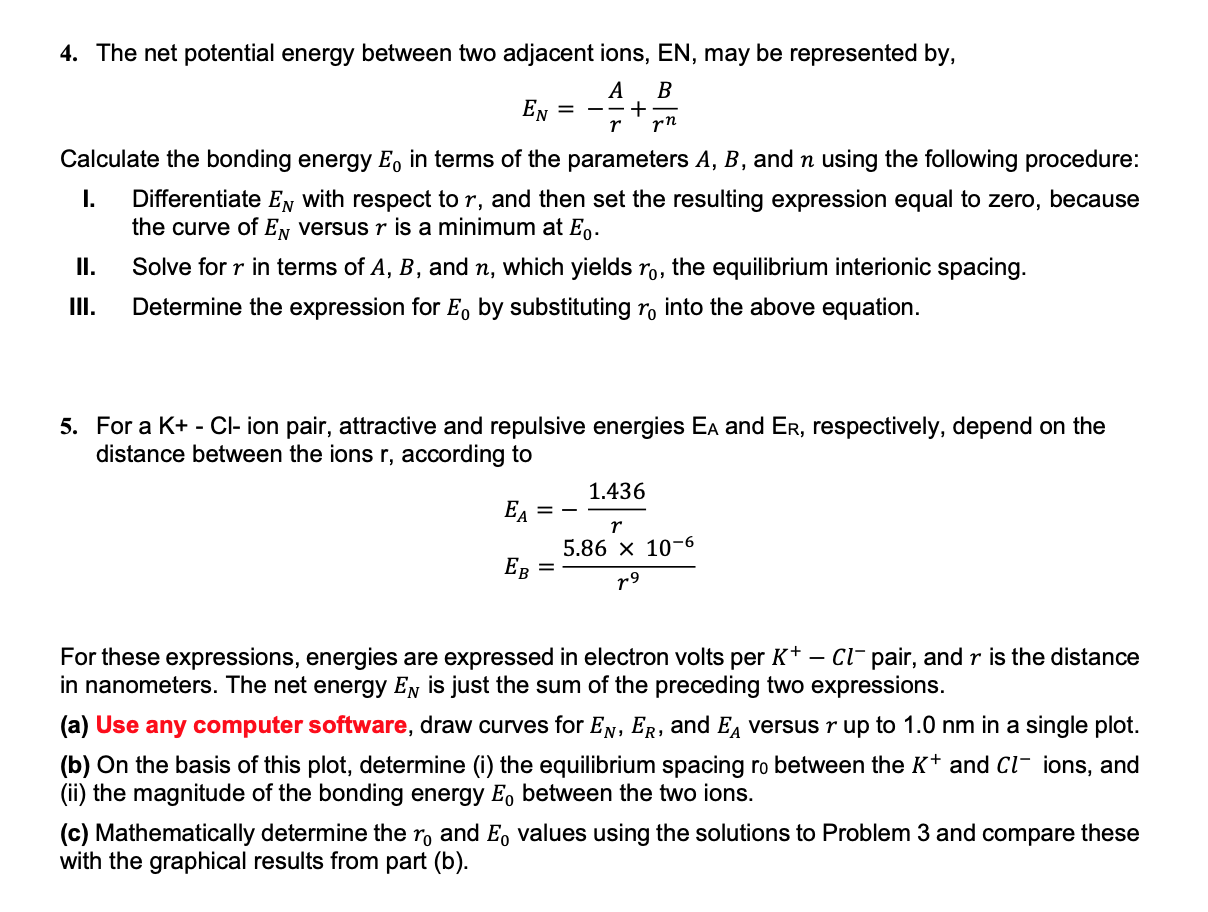 4. The net potential energy between two adjacent ions, EN, may be represented by,

$E_N = -\frac{A}{r} + \frac{B}{r^n}$

Calculate the bonding energy $E_0$ in terms of the parameters $A$, $B$, and $n$ using the following procedure:

I. Differentiate $E_N$ with respect to $r$, and then set the resulting expression equal to zero, because the curve of $E_N$ versus $r$ is a minimum at $E_0$.

II. Solve for $r$ in terms of $A$, $B$, and $n$, which yields $r_0$, the equilibrium interionic spacing.

III. Determine the expression for $E_0$ by substituting $r_0$ into the above equation.

5. For a K+ - Cl- ion pair, attractive and repulsive energies EA and ER, respectively, depend on the distance between the ions r, according to

$E_A = -\frac{1.436}{r}$

$E_B = \frac{5.86 \times 10^{-6}}{r^9}$

For these expressions, energies are expressed in electron volts per $K^+ - Cl^-$ pair, and $r$ is the distance in nanometers. The net energy $E_N$ is just the sum of the preceding two expressions.

(a) Use any computer software, draw curves for $E_N$, $E_R$, and $E_A$ versus $r$ up to 1.0 nm in a single plot.

(b) On the basis of this plot, determine (i) the equilibrium spacing r0 between the $K^+$ and $Cl^-$ ions, and (ii) the magnitude of the bonding energy $E_0$ between the two ions.

(c) Mathematically determine the $r_0$ and $E_0$ values using the solutions to Problem 3 and compare these with the graphical results from part (b).